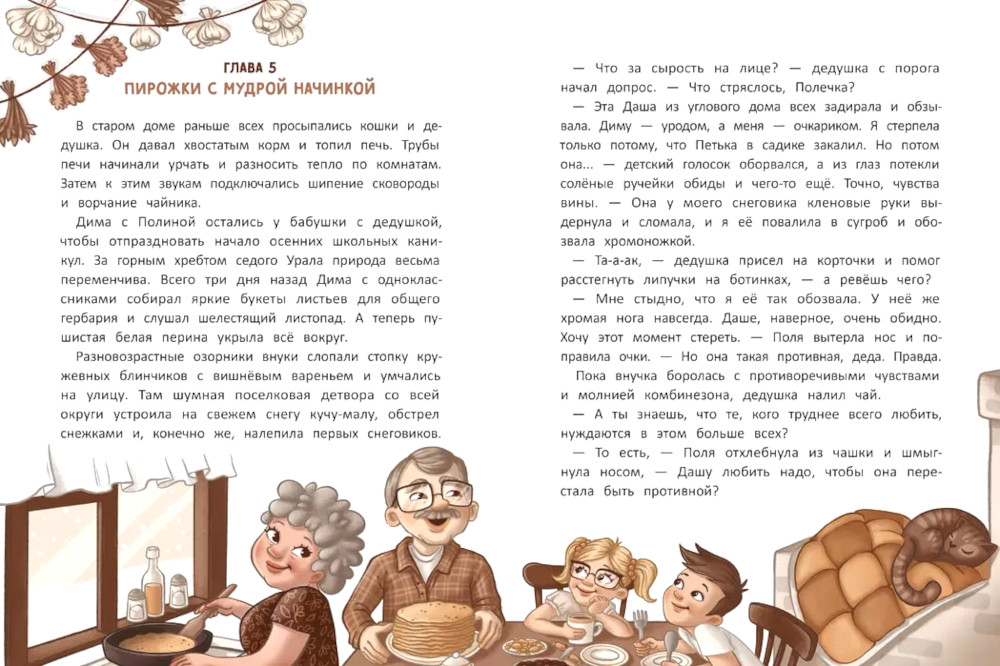 ГЛАВА 5
ПИРОЖКИ С МУДРОЙ НАЧИНКОЙ

В старом доме раньше всех просыпались кошки и дедушка. Он давал хвостатым корм и топил печь. Трубы печи начинали урчать и разносить тепло по комнатам. Затем к этим звукам подключались шипение сковороды и ворчание чайника.

Дима с Полиной остались у бабушки с дедушкой, чтобы отпраздновать начало осенних школьных каникул. За горным хребтом седого Урала природа весьма переменчива. Всего три дня назад Дима с одноклассниками собирал яркие букеты листьев для общего гербария и слушал шелестящий листопад. А теперь пушистая белая перина укрыла всё вокруг.

Разновозрастные озорники внуки слопали стопку кружевных блинчиков с вишнёвым вареньем и умчались на улицу. Там шумная поселковая детвора со всей округи устроила на свежем снегу кучу-малу, обстрел снежками и, конечно же, налепила первых снеговиков.

— Что за сырость на лице? — дедушка с порога начал допрос. — Что стряслось, Полечка?

— Эта Даша из углового дома всех задирала и обзывала. Диму — уродом, а меня — очкариком. Я стерпела только потому, что Петька в садике закалил. Но потом она... — детский голосок оборвался, а из глаз потекли солёные ручейки обиды и чего-то ещё. Точно, чувства вины. — Она у моего снеговика кленовые руки выдернула и сломала, и я её повалила в сугроб и обозвала хромоножкой.

— Та-а-ак, — дедушка присел на корточки и помог расстегнуть липучки на ботинках, — а ревёшь чего?

— Мне стыдно, что я её так обозвала. У неё же хромая нога навсегда. Даше, наверное, очень обидно. Хочу этот момент стереть. — Поля вытерла нос и поправила очки. — Но она такая противная, деда. Правда.

Пока внучка боролась с противоречивыми чувствами и молнией комбинезона, дедушка налил чай.

— А ты знаешь, что те, кого труднее всего любить, нуждаются в этом больше всех?

— То есть, — Поля отхлебнула из чашки и шмыгнула носом, — Дашу любить надо, чтобы она перестала быть противной?